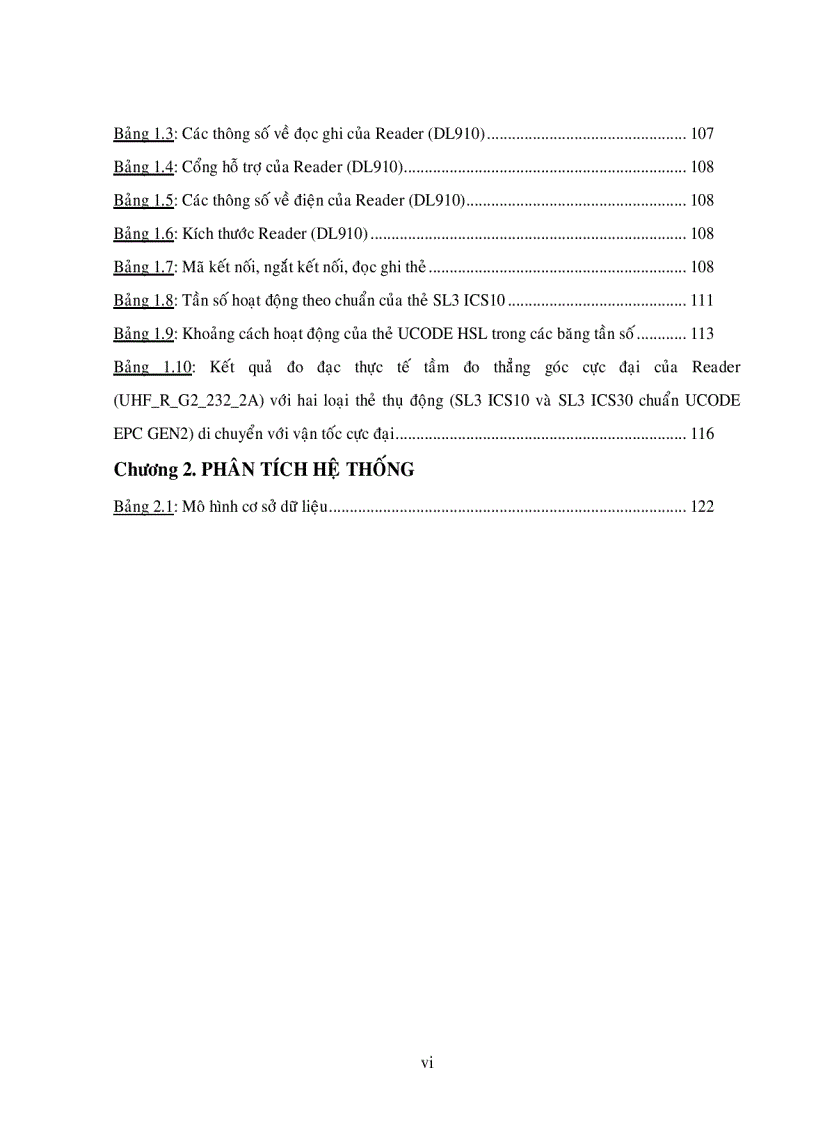 Bảng 1.3: Các thông số về đọc ghi của Reader (DL910) ............................................... 107

Bảng 1.4: Cổng hỗ trợ của Reader (DL910)................................................................... 108

Bảng 1.5: Các thông số về điện của Reader (DL910).................................................... 108

Bảng 1.6: Kích thước Reader (DL910) .......................................................................... 108

Bảng 1.7: Mã kết nối, ngắt kết nối, đọc ghi thẻ ............................................................. 108

Bảng 1.8: Tần số hoạt động theo chuẩn của thẻ SL3 ICS10 .......................................... 111

Bảng 1.9: Khoảng cách hoạt động của thẻ UCODE HSL trong các băng tần số ............ 113

Bảng 1.10: Kết quả đo đạc thực tế tầm đo thẳng góc cực đại của Reader (UHF_R_G2_232_2A) với hai loại thẻ thụ động (SL3 ICS10 và SL3 ICS30 chuẩn UCODE EPC GEN2) di chuyển với vận tốc cực đại..................................................................... 116

Chương 2. PHÂN TÍCH HỆ THỐNG

Bảng 2.1: Mô hình cơ sở dữ liệu..................................................................................... 122

vi